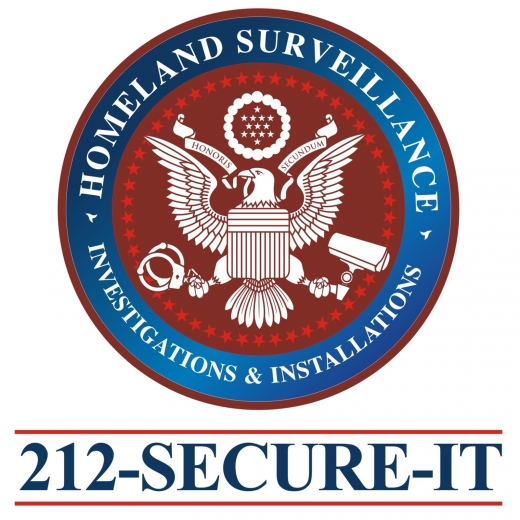 HOMELAND SURVEILLANCE

HONORIS SECUNDUM

INVESTIGATIONS & INSTALLATIONS

212-SECURE-IT